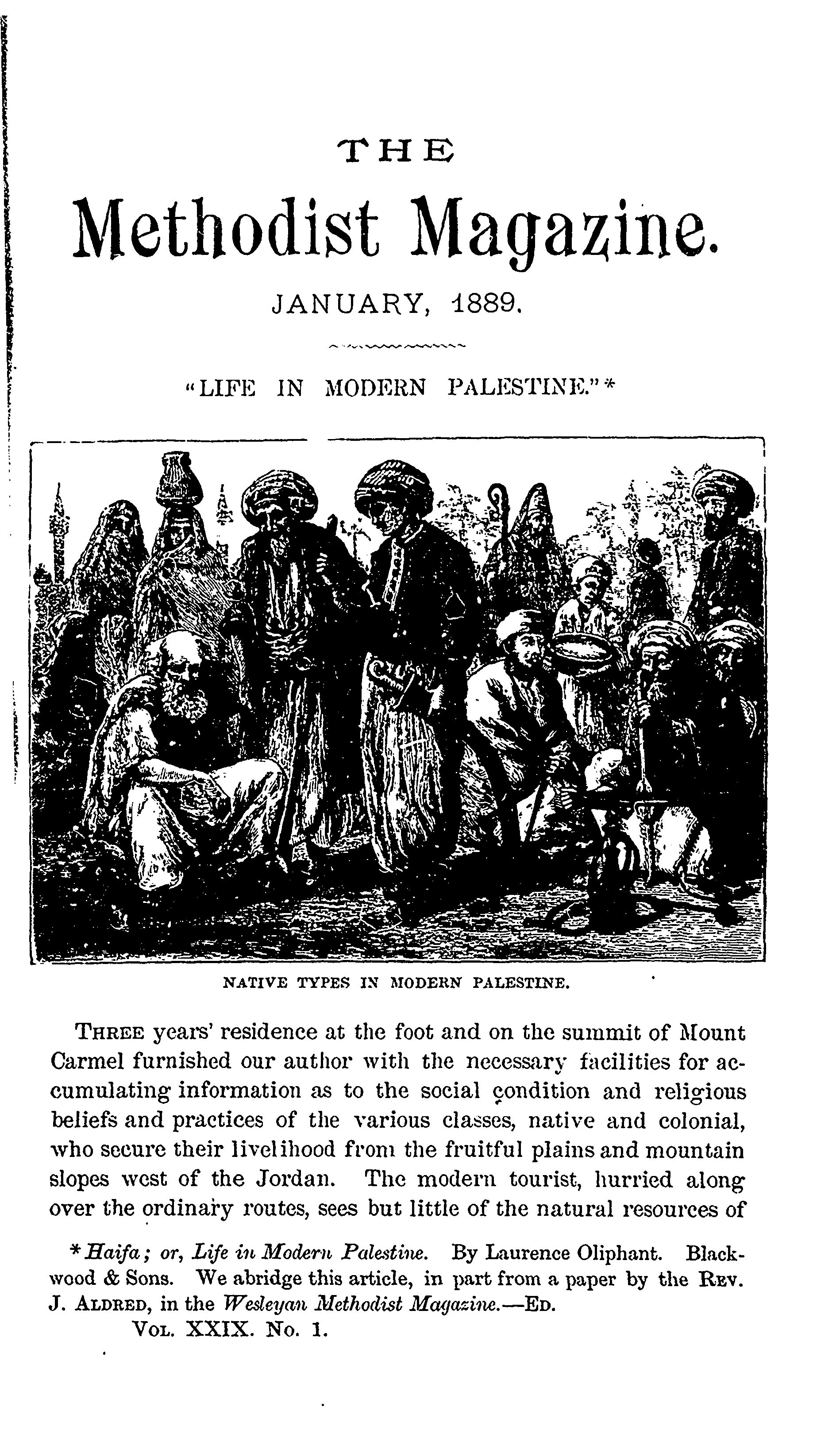 THE

Methodist Magazine.

JANUARY, 1889.

"LIFE IN MODERN PALESTINE."*

NATIVE TYPES IN MODERN PALESTINE.

THREE years' residence at the foot and on the summit of Mount Carmel furnished our author with the necessary facilities for accumulating information as to the social condition and religious beliefs and practices of the various classes, native and colonial, who secure their livelihood from the fruitful plains and mountain slopes west of the Jordan. The modern tourist, hurried along over the ordinary routes, sees but little of the natural resources of

* Haifa; or, Life in Modern Palestine. By Laurence Oliphant. Blackwood & Sons. We abridge this article, in part from a paper by the REV. J. ALDRED, in the Wesleyan Methodist Magazine.—ED.

VOL. XXIX. No. 1.